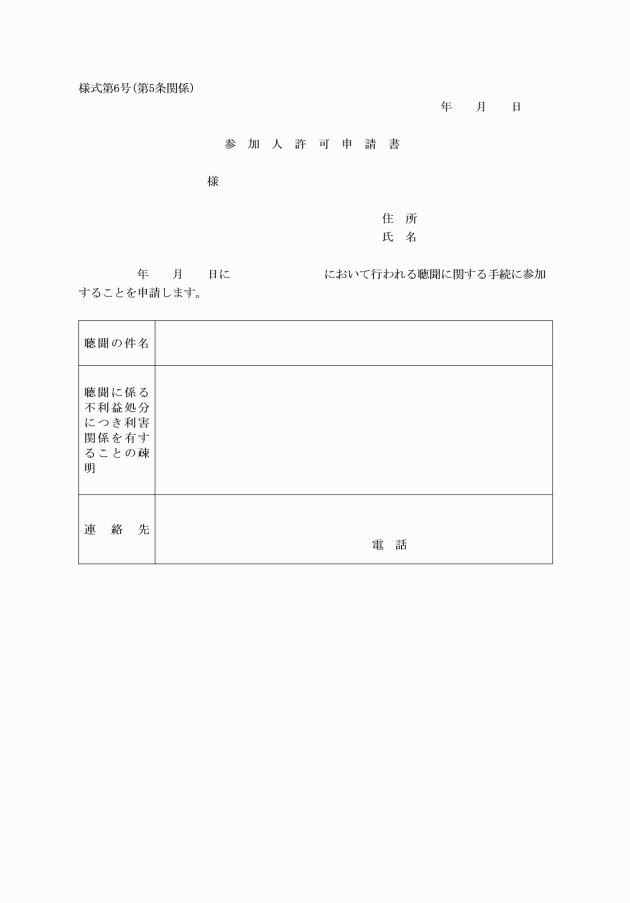 様式第6号(第5条関係)

年　月　日

参　加　人　許　可　申　請　書

様

住　所
氏　名

年　月　日に　　　　　において行われる聴聞に関する手続に参加することを申請します。

| 聴聞の件名 | |
|---|---|
| 聴聞に係る不利益処分につき利害関係を有することの疎明 | |
| 連　絡　先 | 電　話 |